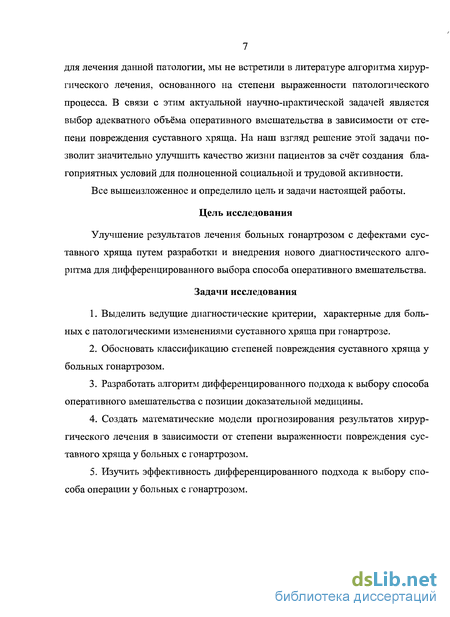 7

для лечения данной патологии, мы не встретили в литературе алгоритма хирургического лечения, основанного на степени выраженности патологического процесса. В связи с этим актуальной научно-практической задачей является выбор адекватного объёма оперативного вмешательства в зависимости от степени повреждения суставного хряща. На наш взгляд решение этой задачи позволит значительно улучшить качество жизни пациентов за счёт создания благоприятных условий для полноценной социальной и трудовой активности.

Все вышеизложенное и определило цель и задачи настоящей работы.

Цель исследования

Улучшение результатов лечения больных гонартрозом с дефектами суставного хряща путем разработки и внедрения нового диагностического алгоритма для дифференцированного выбора способа оперативного вмешательства.

Задачи исследования

1. Выделить ведущие диагностические критерии, характерные для больных с патологическими изменениями суставного хряща при гонартрозе.

2. Обосновать классификацию степеней повреждения суставного хряща у больных гонартрозом.

3. Разработать алгоритм дифференцированного подхода к выбору способа оперативного вмешательства с позиции доказательной медицины.

4. Создать математические модели прогнозирования результатов хирургического лечения в зависимости от степени выраженности повреждения суставного хряща у больных с гонартрозом.

5. Изучить эффективность дифференцированного подхода к выбору способа операции у больных с гонартрозом.

dsLib.net
библиотека диссертаций